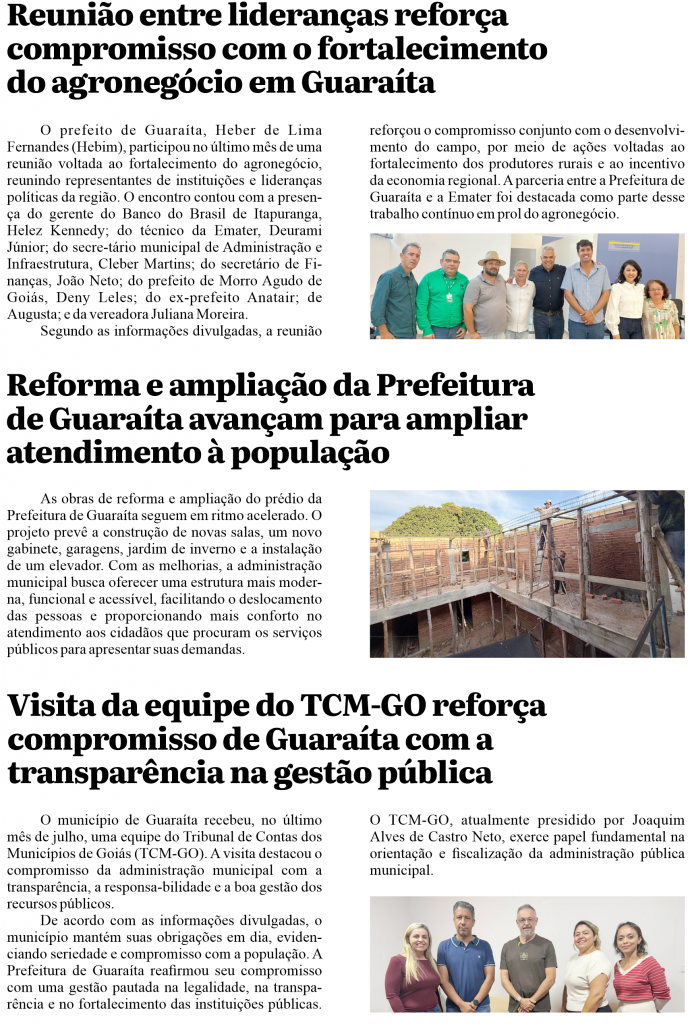 Reunião entre lideranças reforça compromisso com o fortalecimento do agronegócio em Guaraíta

O prefeito de Guaraíta, Heber de Lima Fernandes (Hebim), participou no último mês de uma reunião voltada ao fortalecimento do agronegócio, reunindo representantes de instituições e lideranças políticas da região. O encontro contou com a presença do gerente do Banco do Brasil de Itapuranga, Helez Kennedy; do técnico da Emater, Deurami Júnior; do secre-tário municipal de Administração e Infraestrutura, Cleber Martins; do secretário de Finanças, João Neto; do prefeito de Morro Agudo de Goiás, Deny Leles; do ex-prefeito Anatair; de Augusta; e da vereadora Juliana Moreira.

Segundo as informações divulgadas, a reunião reforçou o compromisso conjunto com o desenvolvimento do campo, por meio de ações voltadas ao fortalecimento dos produtores rurais e ao incentivo da economia regional. A parceria entre a Prefeitura de Guaraíta e a Emater foi destacada como parte desse trabalho contínuo em prol do agronegócio.

Reforma e ampliação da Prefeitura de Guaraíta avançam para ampliar atendimento à população

As obras de reforma e ampliação do prédio da Prefeitura de Guaraíta seguem em ritmo acelerado. O projeto prevê a construção de novas salas, um novo gabinete, garagens, jardim de inverno e a instalação de um elevador. Com as melhorias, a administração municipal busca oferecer uma estrutura mais moderna, funcional e acessível, facilitando o deslocamento das pessoas e proporcionando mais conforto no atendimento aos cidadãos que procuram os serviços públicos para apresentar suas demandas.

Visita da equipe do TCM-GO reforça compromisso de Guaraíta com a transparência na gestão pública

O município de Guaraíta recebeu, no último mês de julho, uma equipe do Tribunal de Contas dos Municípios de Goiás (TCM-GO). A visita destacou o compromisso da administração municipal com a transparência, a responsa-bilidade e a boa gestão dos recursos públicos.

De acordo com as informações divulgadas, o município mantém suas obrigações em dia, evidenciando seriedade e compromisso com a população. A Prefeitura de Guaraíta reafirmou seu compromisso com uma gestão pautada na legalidade, na transparência e no fortalecimento das instituições públicas. O TCM-GO, atualmente presidido por Joaquim Alves de Castro Neto, exerce papel fundamental na orientação e fiscalização da administração pública municipal.